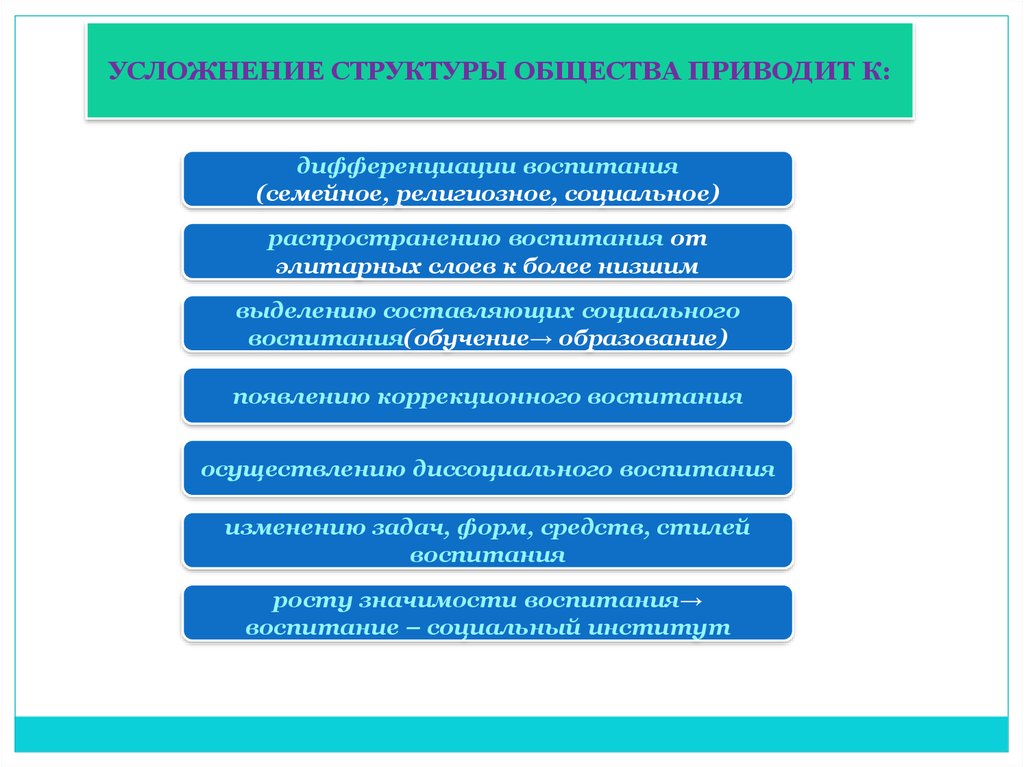 УСЛОЖНЕНИЕ СТРУКТУРЫ ОБЩЕСТВА ПРИВОДИТ К:

дифференциации воспитания (семейное, религиозное, социальное)

распространению воспитания от элитарных слоев к более низшим

выделению составляющих социального воспитания(обучение→ образование)

появлению коррекционного воспитания

осуществлению диссоциального воспитания

изменению задач, форм, средств, стилей воспитания

росту значимости воспитания→ воспитание – социальный институт